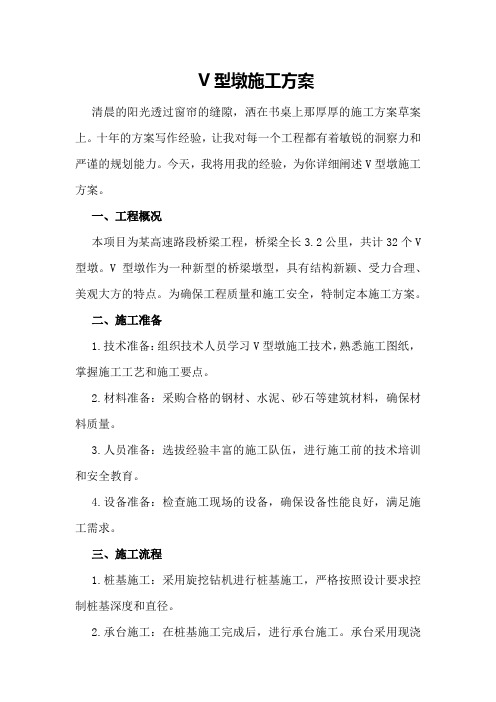 V 型墩施工方案

清晨的阳光透过窗帘的缝隙，洒在书桌上那厚厚的施工方案草案上。十年的方案写作经验，让我对每一个工程都有着敏锐的洞察力和严谨的规划能力。今天，我将用我的经验，为你详细阐述 V 型墩施工方案。

一、工程概况

本项目为某高速路段桥梁工程，桥梁全长 3.2 公里，共计 32 个 V 型墩。V 型墩作为一种新型的桥梁墩型，具有结构新颖、受力合理、美观大方的特点。为确保工程质量和施工安全，特制定本施工方案。

二、施工准备

1.技术准备：组织技术人员学习 V 型墩施工技术，熟悉施工图纸，掌握施工工艺和施工要点。

2.材料准备：采购合格的钢材、水泥、砂石等建筑材料，确保材料质量。

3.人员准备：选拔经验丰富的施工队伍，进行施工前的技术培训和安全教育。

4.设备准备：检查施工现场的设备，确保设备性能良好，满足施工需求。

三、施工流程

1.桩基施工：采用旋挖钻机进行桩基施工，严格按照设计要求控制桩基深度和直径。

2.承台施工：在桩基施工完成后，进行承台施工。承台采用现浇